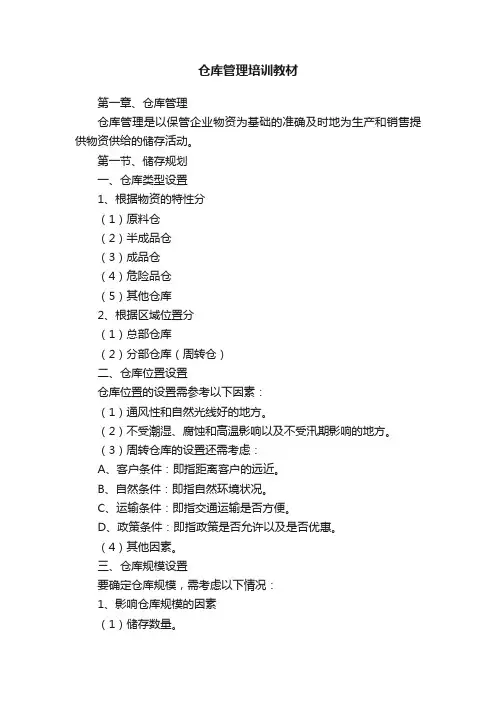 仓库管理培训教材

第一章、仓库管理

仓库管理是以保管企业物资为基础的准确及时地为生产和销售提供物资供给的储存活动。

第一节、储存规划

一、仓库类型设置

1、根据物资的特性分

（1）原料仓

（2）半成品仓

（3）成品仓

（4）危险品仓

（5）其他仓库

2、根据区域位置分

（1）总部仓库

（2）分部仓库（周转仓）

二、仓库位置设置

仓库位置的设置需参考以下因素：

（1）通风性和自然光线好的地方。

（2）不受潮湿、腐蚀和高温影响以及不受汛期影响的地方。

（3）周转仓库的设置还需考虑：

A、客户条件：即指距离客户的远近。

B、自然条件：即指自然环境状况。

C、运输条件：即指交通运输是否方便。

D、政策条件：即指政策是否允许以及是否优惠。

（4）其他因素。

三、仓库规模设置

要确定仓库规模，需考虑以下情况：

1、影响仓库规模的因素

（1）储存数量。